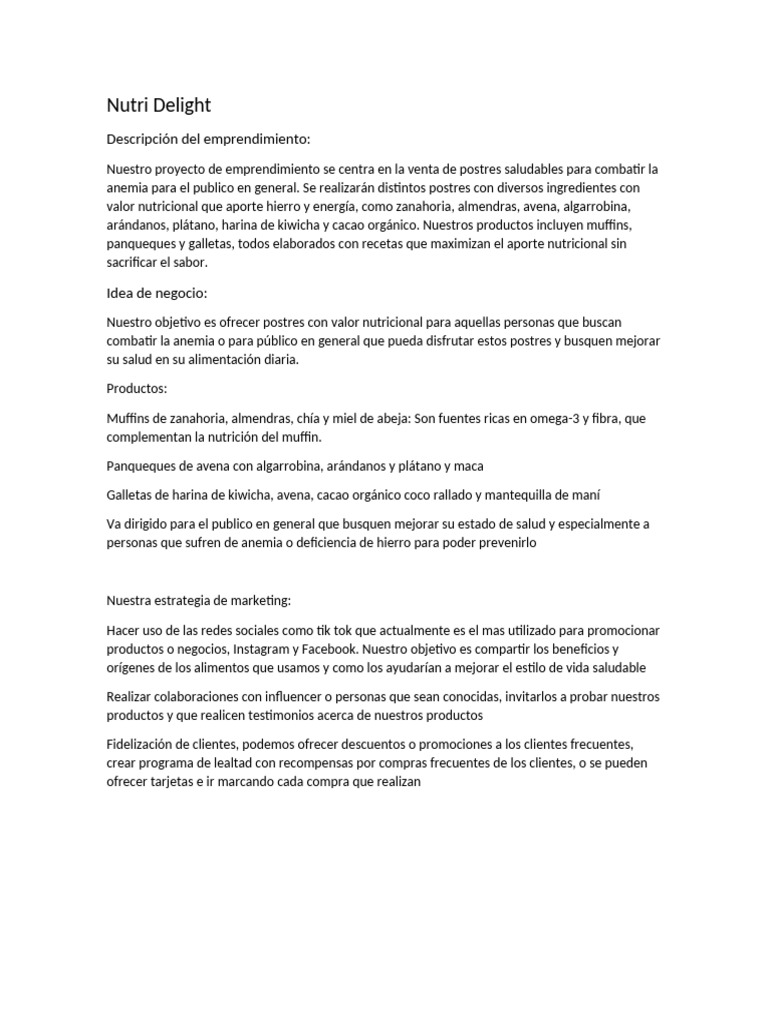 Nutri Delight

Descripción del emprendimiento:

Nuestro proyecto de emprendimiento se centra en la venta de postres saludables para combatir la anemia para el publico en general. Se realizarán distintos postres con diversos ingredientes con valor nutricional que aporte hierro y energía, como zanahoria, almendras, avena, algarrobina, arándanos, plátano, harina de kiwicha y cacao orgánico. Nuestros productos incluyen muffins, panqueques y galletas, todos elaborados con recetas que maximizan el aporte nutricional sin sacrificar el sabor.

Idea de negocio:

Nuestro objetivo es ofrecer postres con valor nutricional para aquellas personas que buscan combatir la anemia o para público en general que pueda disfrutar estos postres y busquen mejorar su salud en su alimentación diaria.

Productos:

Muffins de zanahoria, almendras, chía y miel de abeja: Son fuentes ricas en omega-3 y fibra, que complementan la nutrición del muffin.

Panqueques de avena con algarrobina, arándanos y plátano y maca

Galletas de harina de kiwicha, avena, cacao orgánico coco rallado y mantequilla de maní

Va dirigido para el publico en general que busquen mejorar su estado de salud y especialmente a personas que sufren de anemia o deficiencia de hierro para poder prevenirlo

Nuestra estrategia de marketing:

Hacer uso de las redes sociales como tik tok que actualmente es el mas utilizado para promocionar productos o negocios, Instagram y Facebook. Nuestro objetivo es compartir los beneficios y orígenes de los alimentos que usamos y como los ayudarían a mejorar el estilo de vida saludable

Realizar colaboraciones con influencer o personas que sean conocidas, invitarlos a probar nuestros productos y que realicen testimonios acerca de nuestros productos

Fidelización de clientes, podemos ofrecer descuentos o promociones a los clientes frecuentes, crear programa de lealtad con recompensas por compras frecuentes de los clientes, o se pueden ofrecer tarjetas e ir marcando cada compra que realizan